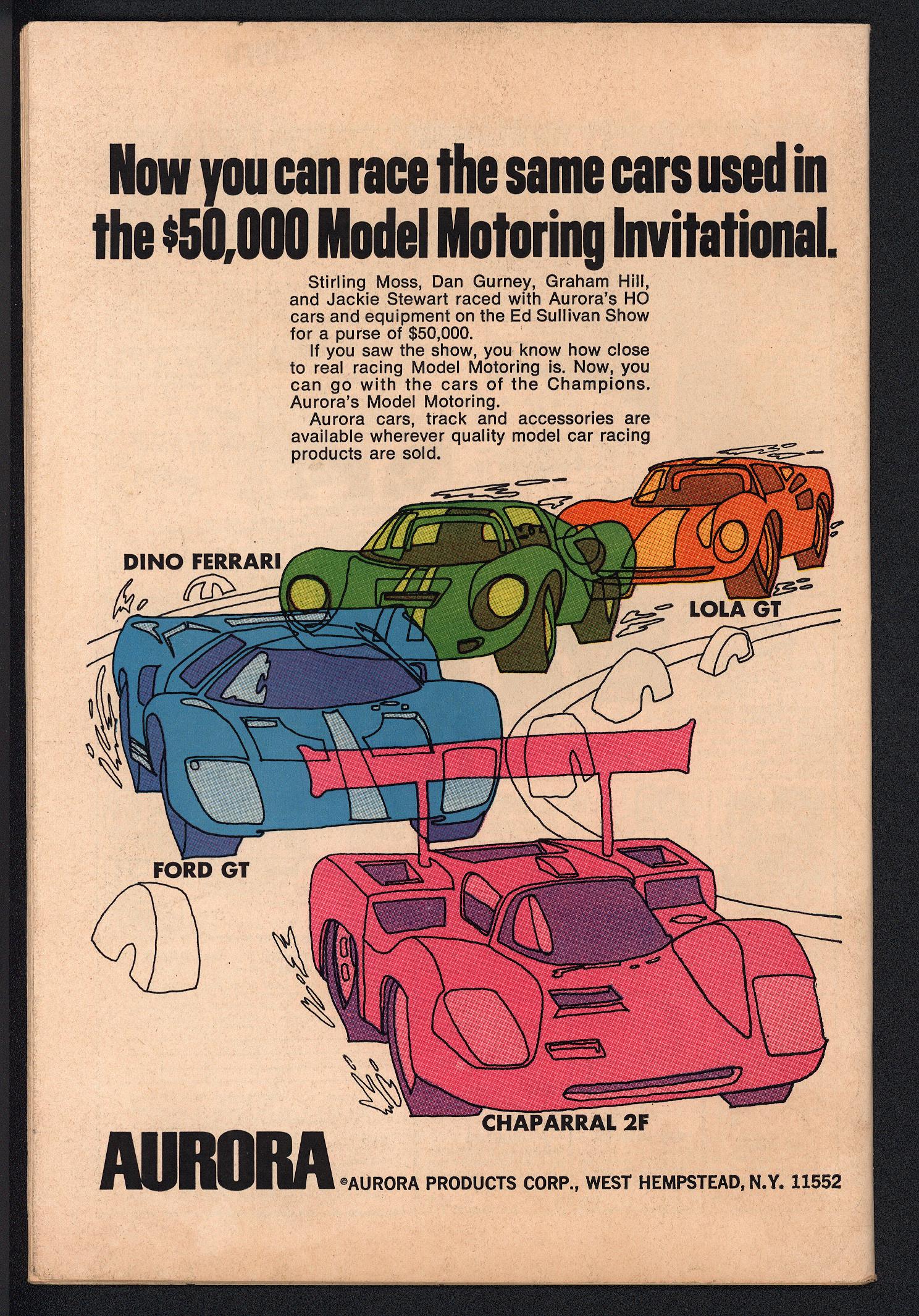 Now you can race the same cars used in the $50,000 Model Motoring Invitational.

Stirling Moss, Dan Gurney, Graham Hill, and Jackie Stewart raced with Aurora's HO cars and equipment on the Ed Sullivan Show for a purse of $50,000.

If you saw the show, you know how close to real racing Model Motoring is. Now, you can go with the cars of the Champions. Aurora's Model Motoring.

Aurora cars, track and accessories are available wherever quality model car racing products are sold.

DINO FERRARI

LOLA GT

FORD GT

CHAPARRAL 2F

AURORA

©AURORA PRODUCTS CORP., WEST HEMPSTEAD, N.Y. 11552